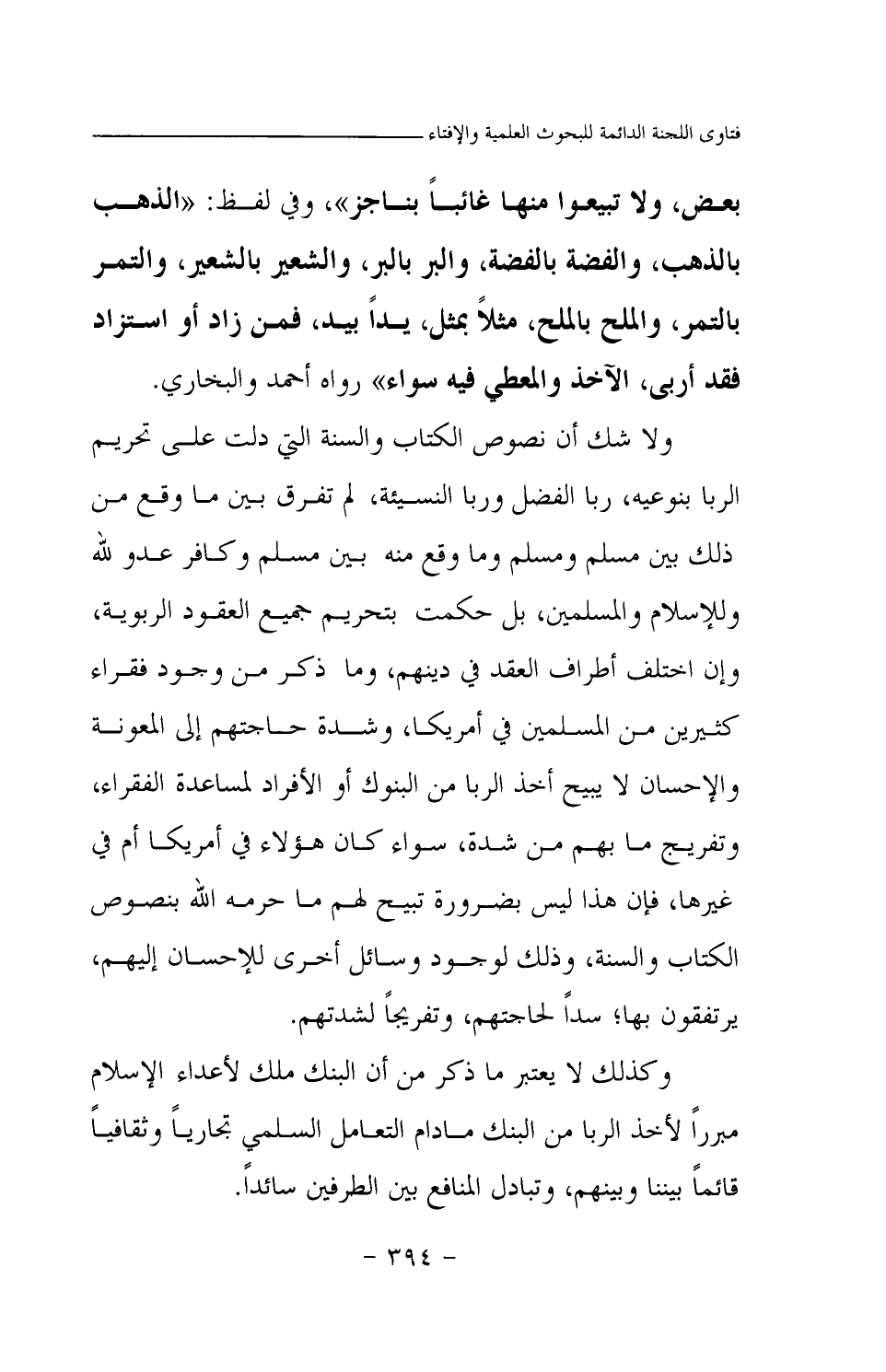 فتاوى اللجنة الدائمة للبحوث العلمية والإفتاء

بعض، ولا تبيعوا منها غائباً بناجز»، وفي لفظ: «الذهب بالذهب، والفضة بالفضة، والبر بالبر، والشعير بالشعير، والتمر بالتمر، والملح بالملح، مثلاً بمثل، يداً بيد، فمن زاد أو استزاد فقد أربى، الآخذ والمعطي فيه سواء» رواه أحمد والبخاري.

ولا شك أن نصوص الكتاب والسنة التي دلت على تحريم الربا بنوعيه، ربا الفضل وربا النسيئة، لم تفرق بين ما وقع من ذلك بين مسلم ومسلم وما وقع منه بين مسلم وكافر عدو لله وللإسلام والمسلمين، بل حكمت بتحريم جميع العقود الربوية، وإن اختلف أطراف العقد في دينهم، وما ذكر من وجود فقراء كثيرين من المسلمين في أمريكا، وشدة حاجتهم إلى المعونة والإحسان لا يبيح أخذ الربا من البنوك أو الأفراد لمساعدة الفقراء، وتفريج ما بهم من شدة، سواء كان هؤلاء في أمريكا أم في غيرها، فإن هذا ليس بضرورة تبيح لهم ما حرمه الله بنصوص الكتاب والسنة، وذلك لوجود وسائل أخرى للإحسان إليهم، يرتفقون بها؛ سداً لحاجتهم، وتفريجاً لشدتهم.

وكذلك لا يعتبر ما ذكر من أن البنك ملك لأعداء الإسلام مبرراً لأخذ الربا من البنك مادام التعامل السلمي تجارياً وثقافياً قائماً بيننا وبينهم، وتبادل المنافع بين الطرفين سائداً.

- ٣٩٤ -